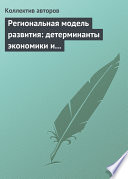 Коллектив авторов

Региональная модель развития: детерминанты экономики и...